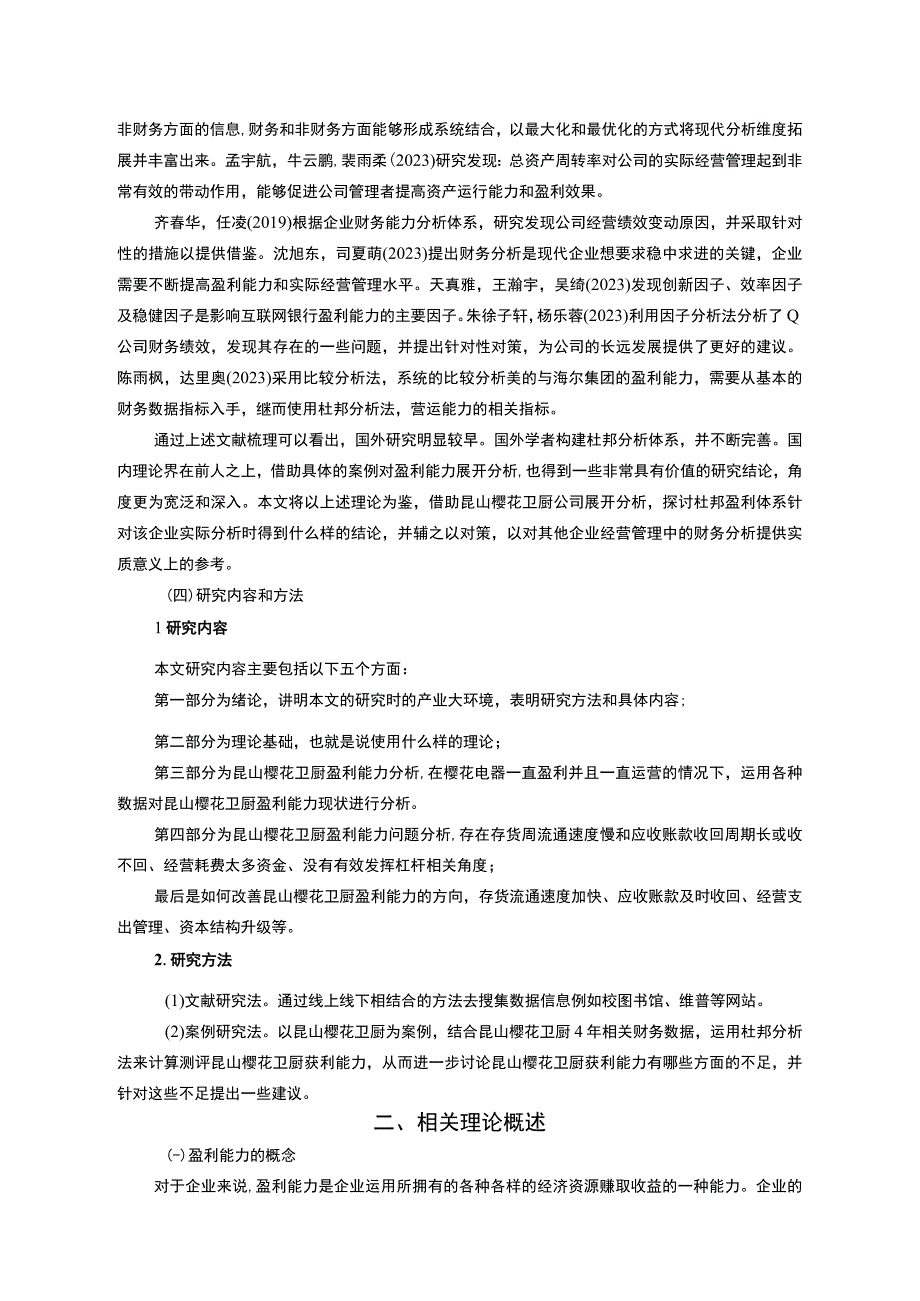 非财务方面的信息，财务和非财务方面能够形成系统结合，以最大化和最优化的方式将现代分析维度拓展并丰富出来。孟宇航，牛云鹏，裴雨柔(2023)研究发现：总资产周转率对公司的实际经营管理起到非常有效的带动作用，能够促进公司管理者提高资产运行能力和盈利效果。

齐春华，任凌(2019)根据企业财务能力分析体系，研究发现公司经营绩效变动原因，并采取针对性的措施以提供借鉴。沈旭东，司夏萌(2023)提出财务分析是现代企业想要求稳中求进的关键，企业需要不断提高盈利能力和实际经营管理水平。天真雅，王瀚宇，吴绮(2023)发现创新因子、效率因子及稳健因子是影响互联网银行盈利能力的主要因子。朱徐子轩，杨乐蓉(2023)利用因子分析法分析了Q公司财务绩效，发现其存在的一些问题，并提出针对性对策，为公司的长远发展提供了更好的建议。陈雨枫，达里奥(2023)采用比较分析法，系统的比较分析美的与海尔集团的盈利能力，需要从基本的财务数据指标入手，继而使用杜邦分析法，营运能力的相关指标。

通过上述文献梳理可以看出，国外研究明显较早。国外学者构建杜邦分析体系，并不断完善。国内理论界在前人之上，借助具体的案例对盈利能力展开分析，也得到一些非常具有价值的研究结论，角度更为宽泛和深入。本文将以上述理论为鉴，借助昆山樱花卫厨公司展开分析，探讨杜邦盈利体系针对该企业实际分析时得到什么样的结论，并辅之以对策，以对其他企业经营管理中的财务分析提供实质意义上的参考。

(四)研究内容和方法

1 研究内容

本文研究内容主要包括以下五个方面：

第一部分为绪论，讲明本文的研究时的产业大环境，表明研究方法和具体内容；

第二部分为理论基础，也就是说使用什么样的理论；

第三部分为昆山樱花卫厨盈利能力分析，在樱花电器一直盈利并且一直运营的情况下，运用各种数据对昆山樱花卫厨盈利能力现状进行分析。

第四部分为昆山樱花卫厨盈利能力问题分析，存在存货周流通速度慢和应收账款收回周期长或收不回、经营耗费太多资金、没有有效发挥杠杆相关角度；

最后是如何改善昆山樱花卫厨盈利能力的方向，存货流通速度加快、应收账款及时收回、经营支出管理、资本结构升级等。

2. 研究方法

(1)文献研究法。通过线上线下相结合的方法去搜集数据信息例如校图书馆、维普等网站。

(2)案例研究法。以昆山樱花卫厨为案例，结合昆山樱花卫厨4年相关财务数据，运用杜邦分析法来计算测评昆山樱花卫厨获利能力，从而进一步讨论昆山樱花卫厨获利能力有哪些方面的不足，并针对这些不足提出一些建议。

二、相关理论概述

(一)盈利能力的概念

对于企业来说，盈利能力是企业运用所拥有的各种各样的经济资源赚取收益的一种能力。企业的